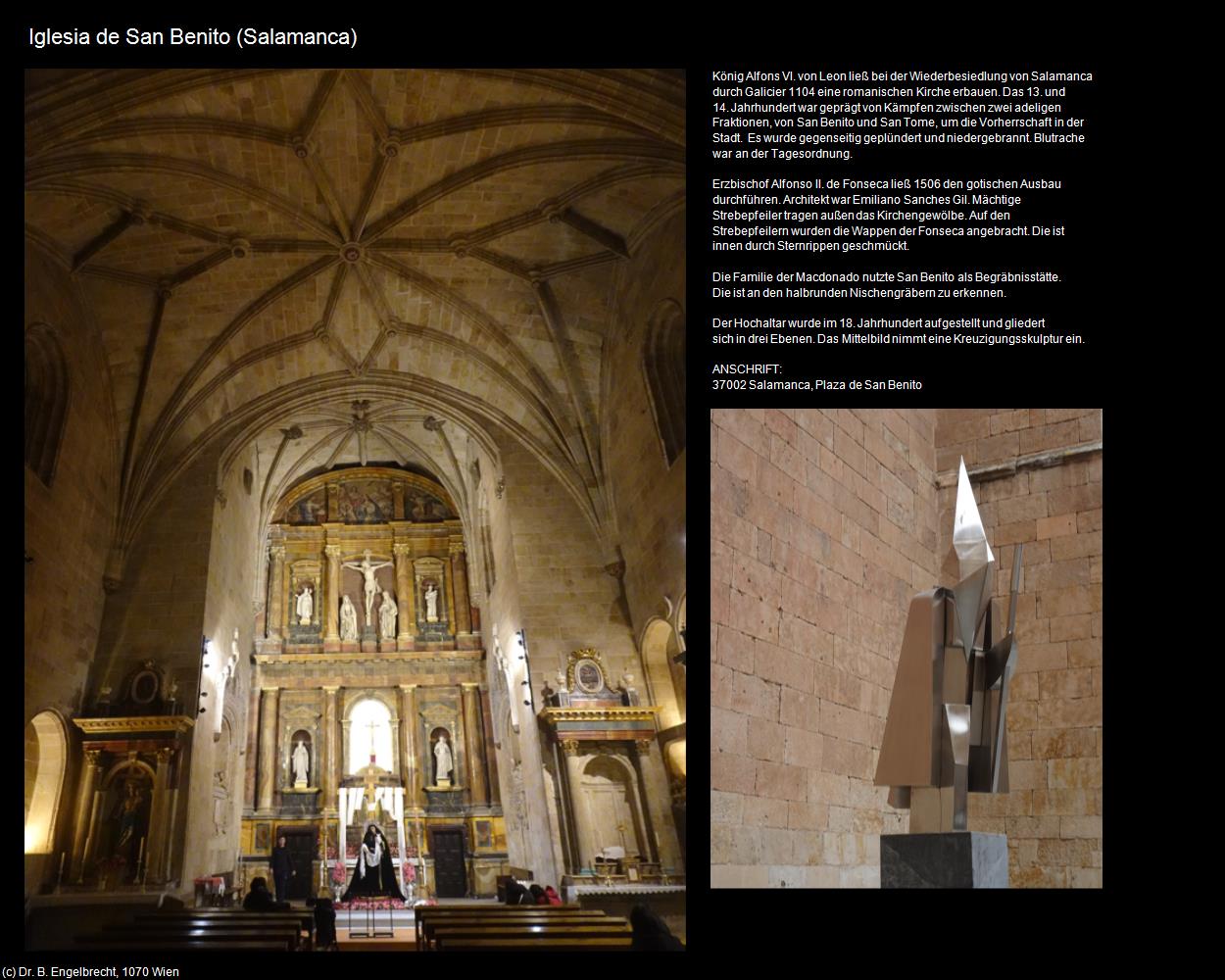 Iglesia de San Benito (Salamanca)

König Alfons VI. von Leon ließ bei der Wiederbesiedlung von Salamanca durch Galicier 1104 eine romanischen Kirche erbauen. Das 13. und 14. Jahrhundert war geprägt von Kämpfen zwischen zwei adeligen Fraktionen, von San Benito und San Tome, um die Vorherrschaft in der Stadt. Es wurde gegenseitig geplündert und niedergebrannt. Blutrache war an der Tagesordnung.

Erzbischof Alfonso II. de Fonseca ließ 1506 den gotischen Ausbau durchführen. Architekt war Emiliano Sanches Gil. Mächtige Strebepfeiler tragen außen das Kirchengewölbe. Auf den Strebepfeilern wurden die Wappen der Fonseca angebracht. Die ist innen durch Sternrippen geschmückt.

Die Familie der Macdonado nutzte San Benito als Begräbnisstätte. Die ist an den halbrunden Nischengräbern zu erkennen.

Der Hochaltar wurde im 18. Jahrhundert aufgestellt und gliedert sich in drei Ebenen. Das Mittelbild nimmt eine Kreuzigungsskulptur ein.

ANSCHRIFT:
37002 Salamanca, Plaza de San Benito

(c) Dr. B. Engelbrecht, 1070 Wien